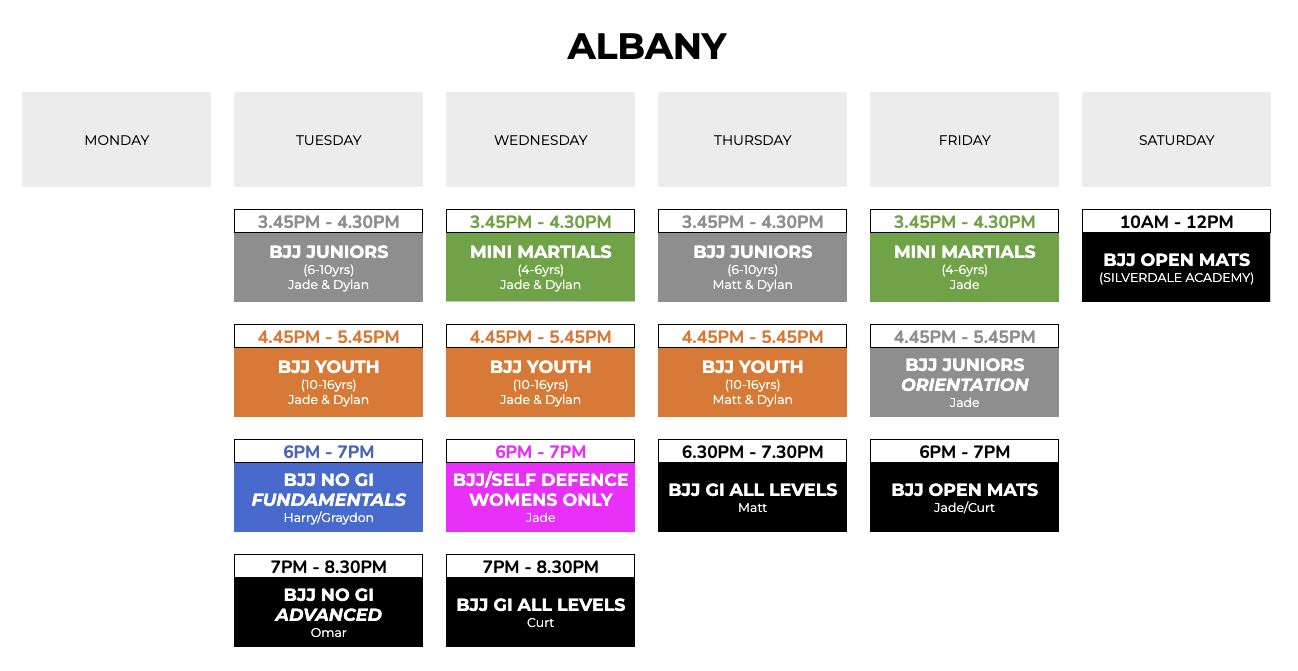 ALBANY

MONDAY

TUESDAY

3.45PM - 4.30PM
BJJ JUNIORS
(6-10yrs)
Jade & Dylan

4.45PM - 5.45PM
BJJ YOUTH
(10-16yrs)
Jade & Dylan

6PM - 7PM
BJJ NO GI
FUNDAMENTALS
Harry/Graydon

7PM - 8.30PM
BJJ NO GI
ADVANCED
Omar

WEDNESDAY

3.45PM - 4.30PM
MINI MARTIALS
(4-6yrs)
Jade & Dylan

4.45PM - 5.45PM
BJJ YOUTH
(10-16yrs)
Jade & Dylan

6PM - 7PM
BJJ/SELF DEFENCE
WOMENS ONLY
Jade

7PM - 8.30PM
BJJ GI ALL LEVELS
Curt

THURSDAY

3.45PM - 4.30PM
BJJ JUNIORS
(6-10yrs)
Matt & Dylan

4.45PM - 5.45PM
BJJ YOUTH
(10-16yrs)
Matt & Dylan

6.30PM - 7.30PM
BJJ GI ALL LEVELS
Matt

FRIDAY

3.45PM - 4.30PM
MINI MARTIALS
(4-6yrs)
Jade

4.45PM - 5.45PM
BJJ JUNIORS
ORIENTATION
Jade

6PM - 7PM
BJJ OPEN MATS
Jade/Curt

SATURDAY

10AM - 12PM
BJJ OPEN MATS
(SILVERDALE ACADEMY)